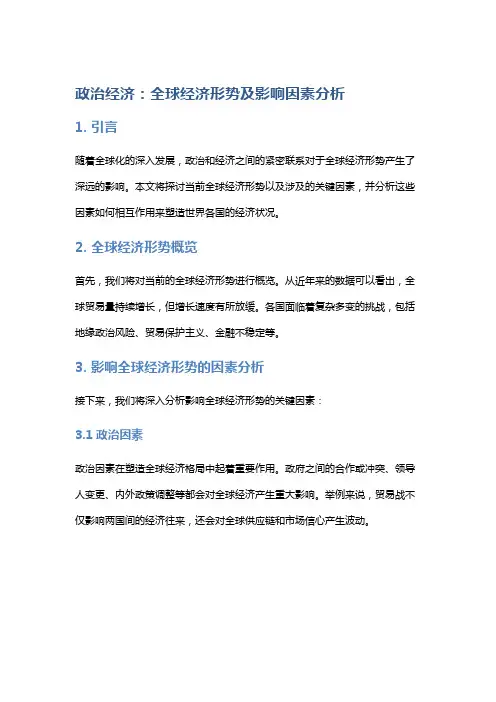 政治经济：全球经济形势及影响因素分析

1. 引言

随着全球化的深入发展，政治和经济之间的紧密联系对于全球经济形势产生了深远的影响。本文将探讨当前全球经济形势以及涉及的关键因素，并分析这些因素如何相互作用来塑造世界各国的经济状况。

2. 全球经济形势概览

首先，我们将对当前的全球经济形势进行概览。从近年来的数据可以看出，全球贸易量持续增长，但增长速度有所放缓。各国面临着复杂多变的挑战，包括地缘政治风险、贸易保护主义、金融不稳定等。

3. 影响全球经济形势的因素分析

接下来，我们将深入分析影响全球经济形势的关键因素：

3.1 政治因素

政治因素在塑造全球经济格局中起着重要作用。政府之间的合作或冲突、领导人变更、内外政策调整等都会对全球经济产生重大影响。举例来说，贸易战不仅影响两国间的经济往来，还会对全球供应链和市场信心产生波动。